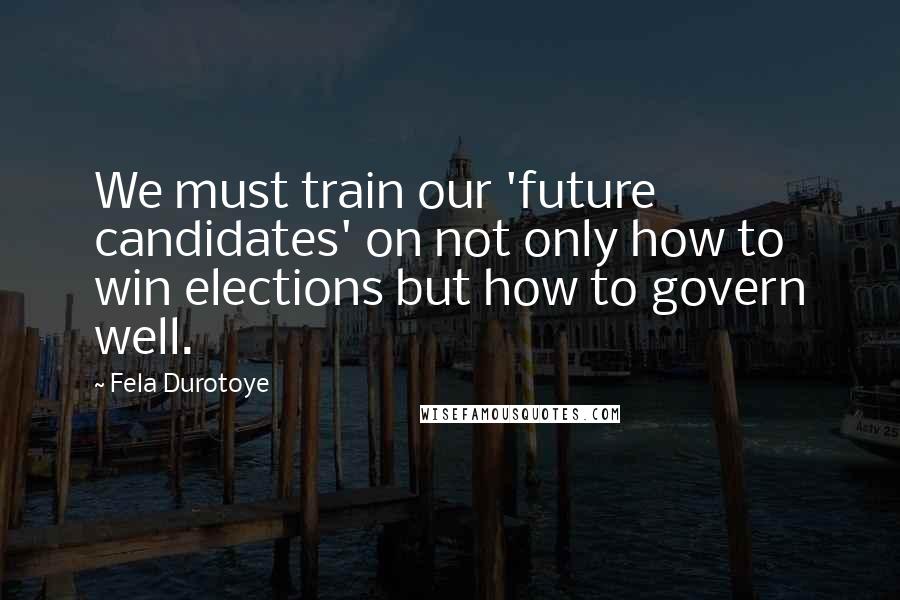 We must train our 'future candidates' on not only how to win elections but how to govern well.

~ Fela Durotoye

WISEFAMOUSQUOTES.COM